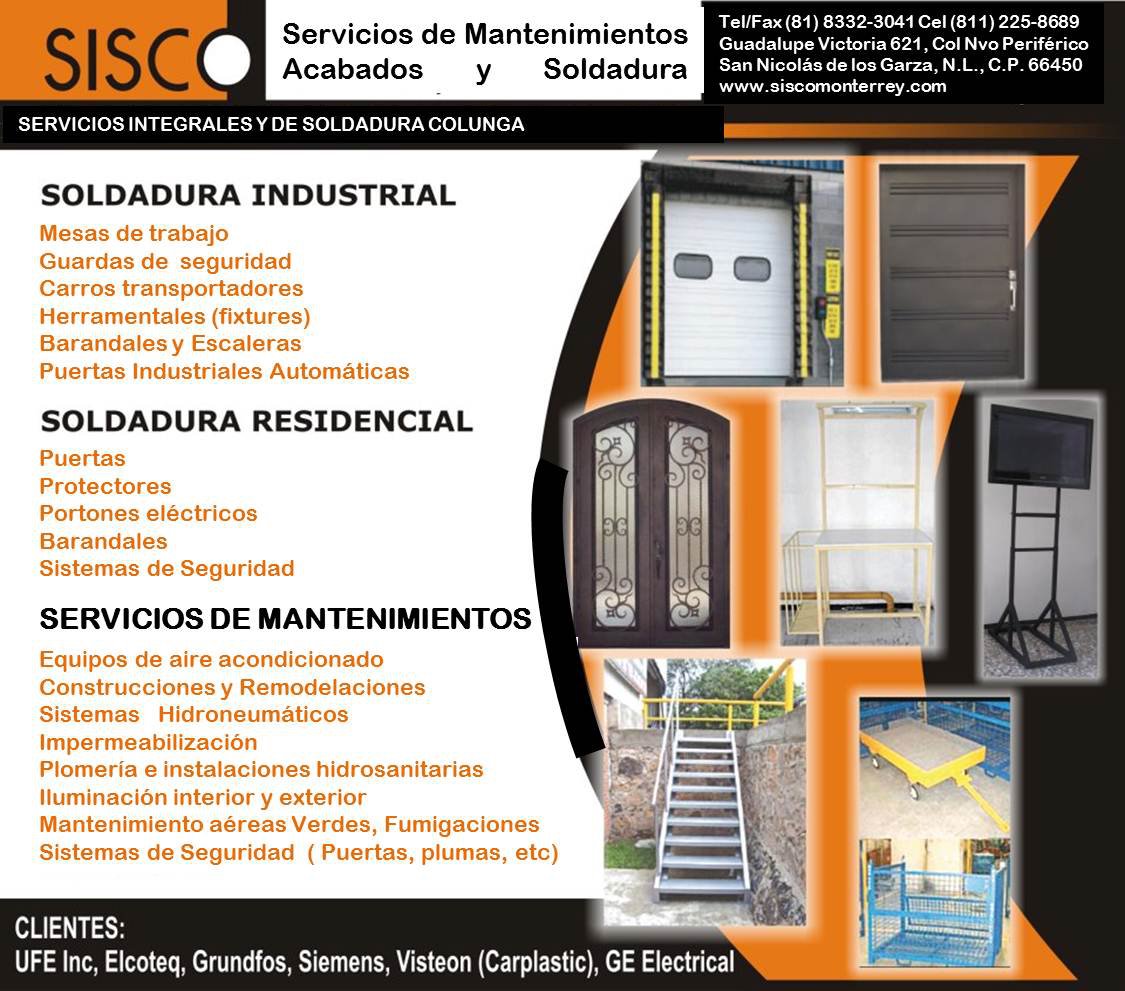 SISCO

Servicios de Mantenimientos Acabados y Soldadura

Tel/Fax (81) 8332-3041 Cel (811) 225-8689
Guadalupe Victoria 621, Col Nvo Periférico
San Nicolás de los Garza, N.L., C.P. 66450
www.siscomonterrey.com

SERVICIOS INTEGRALES Y DE SOLDADURA COLUNGA

SOLDADURA INDUSTRIAL

Mesas de trabajo
Guardas de seguridad
Carros transportadores
Herramentales (fixtures)
Barandales y Escaleras
Puertas Industriales Automáticas

SOLDADURA RESIDENCIAL

Puertas
Protectores
Portones eléctricos
Barandales
Sistemas de Seguridad

SERVICIOS DE MANTENIMIENTOS

Equipos de aire acondicionado
Construcciones y Remodelaciones
Sistemas Hidroneumáticos
Impermeabilización
Plomería e instalaciones hidrosanitarias
Iluminación interior y exterior
Mantenimiento aéreas Verdes, Fumigaciones
Sistemas de Seguridad ( Puertas, plumas, etc)

CLIENTES:
UFE Inc, Elcoteq, Grundfos, Siemens, Visteon (Carplastic), GE Electrical